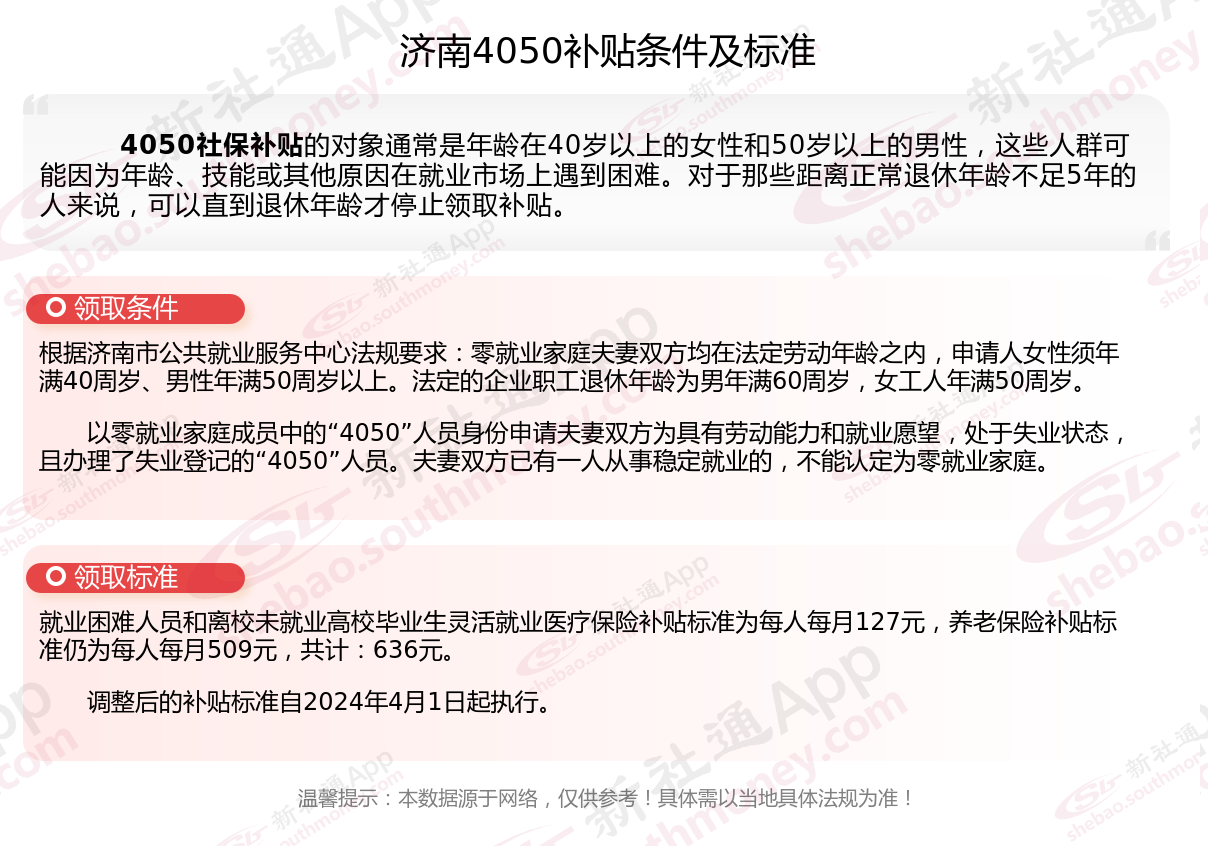 济南4050补贴条件及标准

4050社保补贴的对象通常是年龄在40岁以上的女性和50岁以上的男性，这些人群可能因为年龄、技能或其他原因在就业市场上遇到困难。对于那些距离正常退休年龄不足5年的人来说，可以直到退休年龄才停止领取补贴。

领取条件

根据济南市公共就业服务中心法规要求：零就业家庭夫妻双方均在法定劳动年龄之内，申请人女性须年满40周岁、男性年满50周岁以上。法定的企业职工退休年龄为男年满60周岁，女工人年满50周岁。

以零就业家庭成员中的“4050”人员身份申请夫妻双方为具有劳动能力和就业愿望，处于失业状态，且办理了失业登记的“4050”人员。夫妻双方已有一人从事稳定就业的，不能认定为零就业家庭。

领取标准

就业困难人员和离校未就业高校毕业生灵活就业医疗保险补贴标准为每人每月127元，养老保险补贴标准仍为每人每月509元，共计：636元。

调整后的补贴标准自2024年4月1日起执行。

温馨提示：本数据源于网络，仅供参考！具体需以当地具体法规为准！

新社通App shebao.southmoney.com